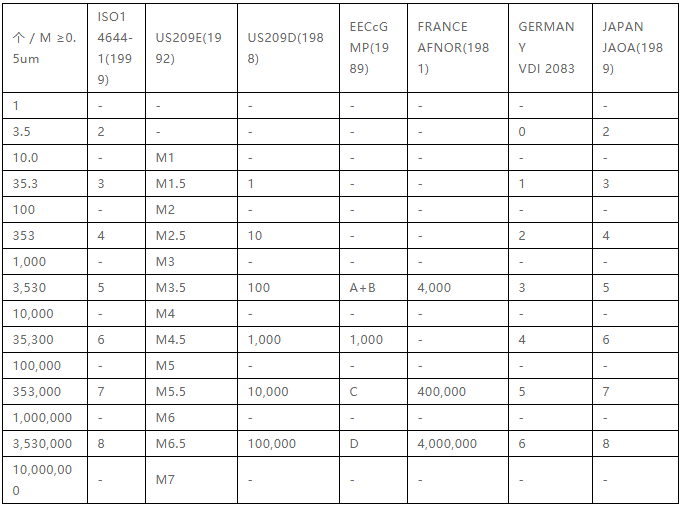 | 个 / M ≥0.5um | ISO14644-1(1999) | US209E(1992) | US209D(1988) | EECcGMP(1989) | FRANCE AFNOR(1981) | GERMANY VDI 2083 | JAPAN JAOA(1989) |
|---|---|---|---|---|---|---|---|
| 1 | - | - | - | - | - | - | - |
| 3.5 | 2 | - | - | - | - | 0 | 2 |
| 10.0 | - | M1 | - | - | - | - | - |
| 35.3 | 3 | M1.5 | 1 | - | - | 1 | 3 |
| 100 | - | M2 | - | - | - | - | - |
| 353 | 4 | M2.5 | 10 | - | - | 2 | 4 |
| 1,000 | - | M3 | - | - | - | - | - |
| 3,530 | 5 | M3.5 | 100 | A+B | 4,000 | 3 | 5 |
| 10,000 | - | M4 | - | - | - | - | - |
| 35,300 | 6 | M4.5 | 1,000 | 1,000 | - | 4 | 6 |
| 100,000 | - | M5 | - | - | - | - | - |
| 353,000 | 7 | M5.5 | 10,000 | C | 400,000 | 5 | 7 |
| 1,000,000 | - | M6 | - | - | - | - | - |
| 3,530,000 | 8 | M6.5 | 100,000 | D | 4,000,000 | 6 | 8 |
| 10,000,000 | - | M7 | - | - | - | - | - |